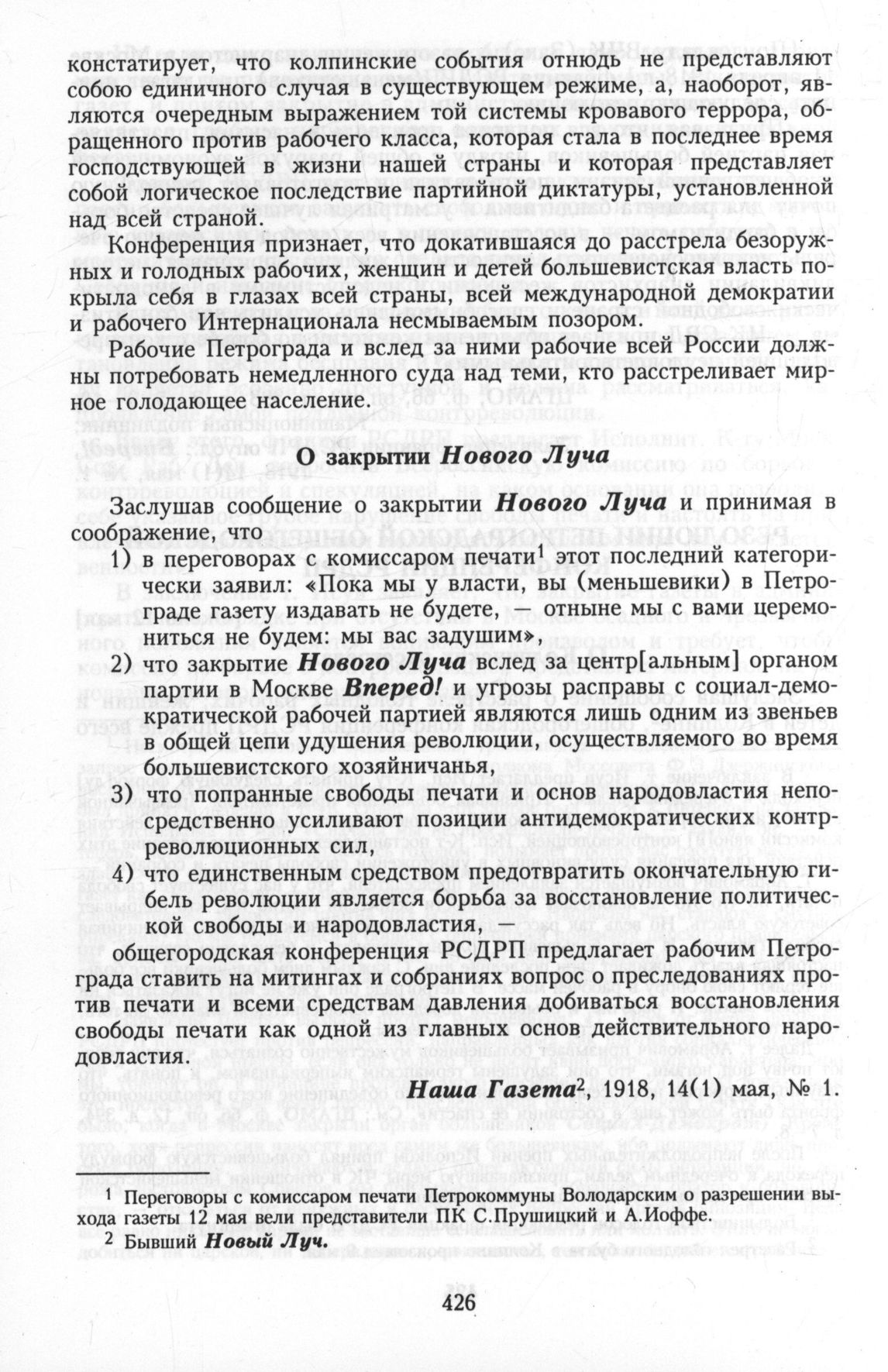 констатирует, что колпинские события отнюдь не представляют собою единичного случая в существующем режиме, а, наоборот, являются очередным выражением той системы кровавого террора, обращенного против рабочего класса, которая стала в последнее время господствующей в жизни нашей страны и которая представляет собой логическое последствие партийной диктатуры, установленной над всей страной.

Конференция признает, что докатившаяся до расстрела безоружных и голодных рабочих, женщин и детей большевистская власть покрыла себя в глазах всей страны, всей международной демократии и рабочего Интернационала несмываемым позором.

Рабочие Петрограда и вслед за ними рабочие всей России должны потребовать немедленного суда над теми, кто расстреливает мирное голодающее население.

О закрытии Нового Луча

Заслушав сообщение о закрытии Нового Луча и принимая в соображение, что

1) в переговорах с комиссаром печати$^1$ этот последний категорически заявил: «Пока мы у власти, вы (меньшевики) в Петрограде газету издавать не будете, — отныне мы с вами церемониться не будем: мы вас задушим»,

2) что закрытие Нового Луча вслед за центр[альным] органом партии в Москве Вперед! и угрозы расправы с социал-демократической рабочей партией являются лишь одним из звеньев в общей цепи удушения революции, осуществляемого во время большевистского хозяйничанья,

3) что попранные свободы печати и основ народовластия непосредственно усиливают позиции антидемократических контрреволюционных сил,

4) что единственным средством предотвратить окончательную гибель революции является борьба за восстановление политической свободы и народовластия, —

общегородская конференция РСДРП предлагает рабочим Петрограда ставить на митингах и собраниях вопрос о преследованиях против печати и всеми средствам давления добиваться восстановления свободы печати как одной из главных основ действительного народовластия.

Наша Газета$^2$, 1918, 14(1) мая, № 1.

$^1$ Переговоры с комиссаром печати Петрокоммуны Володарским о разрешении выхода газеты 12 мая вели представители ПК С.Прушицкий и А.Иоффе.

$^2$ Бывший Новый Луч.

426